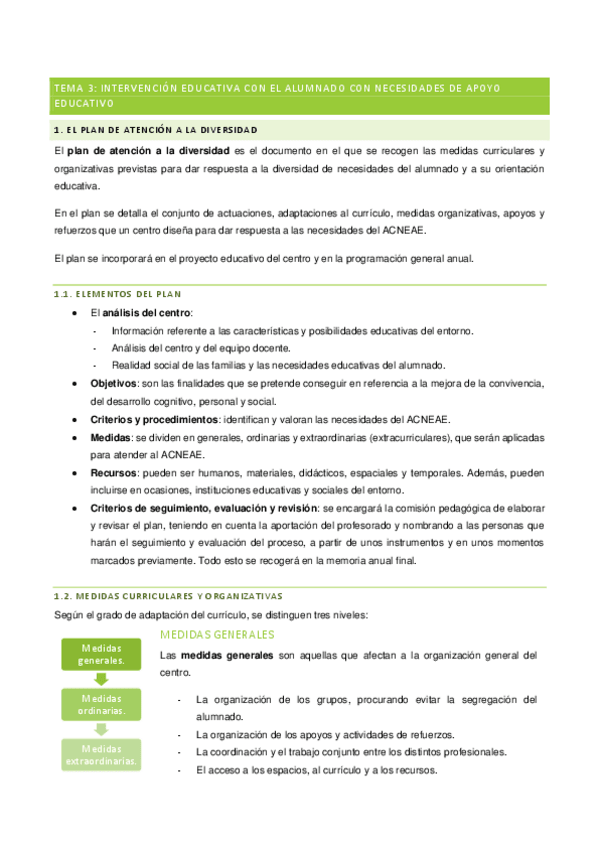 TEMA 3: INTERVENCIÓN EDUCATIVA CON EL ALUMNADO CON NECESIDADES DE APOYO EDUCATIVO

1. EL PLAN DE ATENCIÓN A LA DIVERSIDAD

El plan de atención a la diversidad es el documento en el que se recogen las medidas curriculares y organizativas previstas para dar respuesta a la diversidad de necesidades del alumnado y a su orientación educativa.

En el plan se detalla el conjunto de actuaciones, adaptaciones al currículo, medidas organizativas, apoyos y refuerzos que un centro diseña para dar respuesta a las necesidades del ACNEAE.

El plan se incorporará en el proyecto educativo del centro y en la programación general anual.

1.1. ELEMENTOS DEL PLAN

• El análisis del centro:
- Información referente a las características y posibilidades educativas del entorno.
- Análisis del centro y del equipo docente.
- Realidad social de las familias y las necesidades educativas del alumnado.
• Objetivos: son las finalidades que se pretende conseguir en referencia a la mejora de la convivencia, del desarrollo cognitivo, personal y social.
• Criterios y procedimientos: identifican y valoran las necesidades del ACNEAE.
• Medidas: se dividen en generales, ordinarias y extraordinarias (extracurriculares), que serán aplicadas para atender al ACNEAE.
• Recursos: pueden ser humanos, materiales, didácticos, espaciales y temporales. Además, pueden incluirse en ocasiones, instituciones educativas y sociales del entorno.
• Criterios de seguimiento, evaluación y revisión: se encargará la comisión pedagógica de elaborar y revisar el plan, teniendo en cuenta la aportación del profesorado y nombrando a las personas que harán el seguimiento y evaluación del proceso, a partir de unos instrumentos y en unos momentos marcados previamente. Todo esto se recogerá en la memoria anual final.

1.2. MEDIDAS CURRICULARES Y ORGANIZATIVAS

Según el grado de adaptación del currículo, se distinguen tres niveles:

Medidas generales.
Medidas ordinarias.
Medidas extraordinarias.

MEDIDAS GENERALES

Las medidas generales son aquellas que afectan a la organización general del centro.

- La organización de los grupos, procurando evitar la segregación del alumnado.
- La organización de los apoyos y actividades de refuerzos.
- La coordinación y el trabajo conjunto entre los distintos profesionales.
- El acceso a los espacios, al currículo y a los recursos.